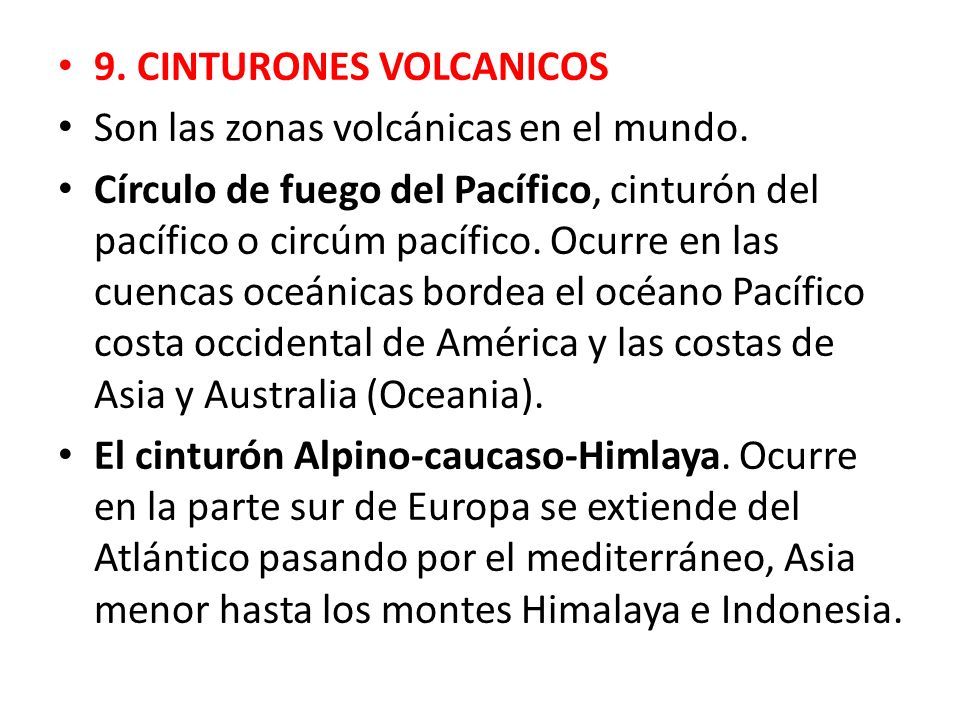 • 9. CINTURONES VOLCANICOS

• Son las zonas volcánicas en el mundo.

• Círculo de fuego del Pacífico, cinturón del pacífico o circúm pacífico. Ocurre en las cuencas oceánicas bordea el océano Pacífico costa occidental de América y las costas de Asia y Australia (Oceania).

• El cinturón Alpino-caucaso-Himlaya. Ocurre en la parte sur de Europa se extiende del Atlántico pasando por el mediterráneo, Asia menor hasta los montes Himalaya e Indonesia.